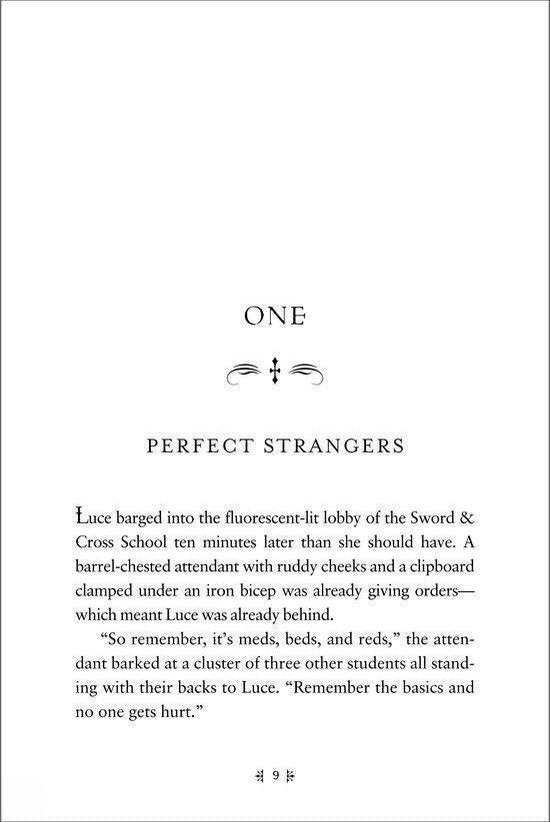 ONE

PERFECT STRANGERS

Luce barged into the fluorescent-lit lobby of the Sword & Cross School ten minutes later than she should have. A barrel-chested attendant with ruddy cheeks and a clipboard clamped under an iron bicep was already giving orders—which meant Luce was already behind.

"So remember, it's meds, beds, and reds," the attendant barked at a cluster of three other students all standing with their backs to Luce. "Remember the basics and no one gets hurt."

9